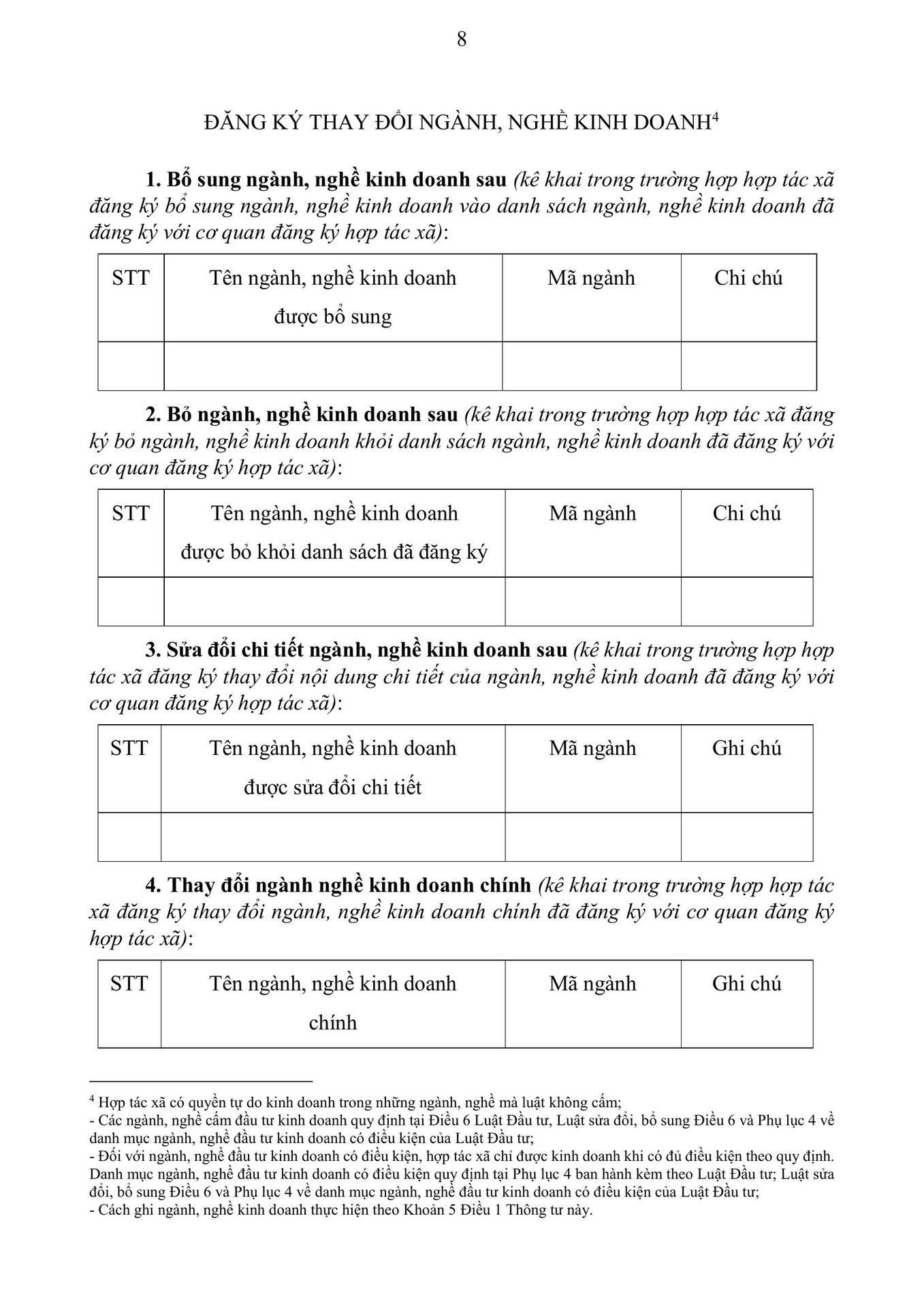 8

ĐĂNG KÝ THAY ĐỔI NGÀNH, NGHỀ KINH DOANH$^4$

1. Bổ sung ngành, nghề kinh doanh sau (kê khai trong trường hợp hợp tác xã đăng ký bổ sung ngành, nghề kinh doanh vào danh sách ngành, nghề kinh doanh đã đăng ký với cơ quan đăng ký hợp tác xã):

| STT | Tên ngành, nghề kinh doanh được bổ sung | Mã ngành | Chi chú |
|---|---|---|---|
| | | | |

2. Bỏ ngành, nghề kinh doanh sau (kê khai trong trường hợp hợp tác xã đăng ký bỏ ngành, nghề kinh doanh khỏi danh sách ngành, nghề kinh doanh đã đăng ký với cơ quan đăng ký hợp tác xã):

| STT | Tên ngành, nghề kinh doanh được bỏ khỏi danh sách đã đăng ký | Mã ngành | Chi chú |
|---|---|---|---|
| | | | |

3. Sửa đổi chi tiết ngành, nghề kinh doanh sau (kê khai trong trường hợp hợp tác xã đăng ký thay đổi nội dung chi tiết của ngành, nghề kinh doanh đã đăng ký với cơ quan đăng ký hợp tác xã):

| STT | Tên ngành, nghề kinh doanh được sửa đổi chi tiết | Mã ngành | Ghi chú |
|---|---|---|---|
| | | | |

4. Thay đổi ngành nghề kinh doanh chính (kê khai trong trường hợp hợp tác xã đăng ký thay đổi ngành, nghề kinh doanh chính đã đăng ký với cơ quan đăng ký hợp tác xã):

| STT | Tên ngành, nghề kinh doanh chính | Mã ngành | Ghi chú |
|---|---|---|---|

$^4$ Hợp tác xã có quyền tự do kinh doanh trong những ngành, nghề mà luật không cấm;
- Các ngành, nghề cấm đầu tư kinh doanh quy định tại Điều 6 Luật Đầu tư, Luật sửa đổi, bổ sung Điều 6 và Phụ lục 4 về danh mục ngành, nghề đầu tư kinh doanh có điều kiện của Luật Đầu tư;
- Đối với ngành, nghề đầu tư kinh doanh có điều kiện, hợp tác xã chỉ được kinh doanh khi có đủ điều kiện theo quy định. Danh mục ngành, nghề đầu tư kinh doanh có điều kiện quy định tại Phụ lục 4 ban hành kèm theo Luật Đầu tư; Luật sửa đổi, bổ sung Điều 6 và Phụ lục 4 về danh mục ngành, nghề đầu tư kinh doanh có điều kiện của Luật Đầu tư;
- Cách ghi ngành, nghề kinh doanh thực hiện theo Khoản 5 Điều 1 Thông tư này.